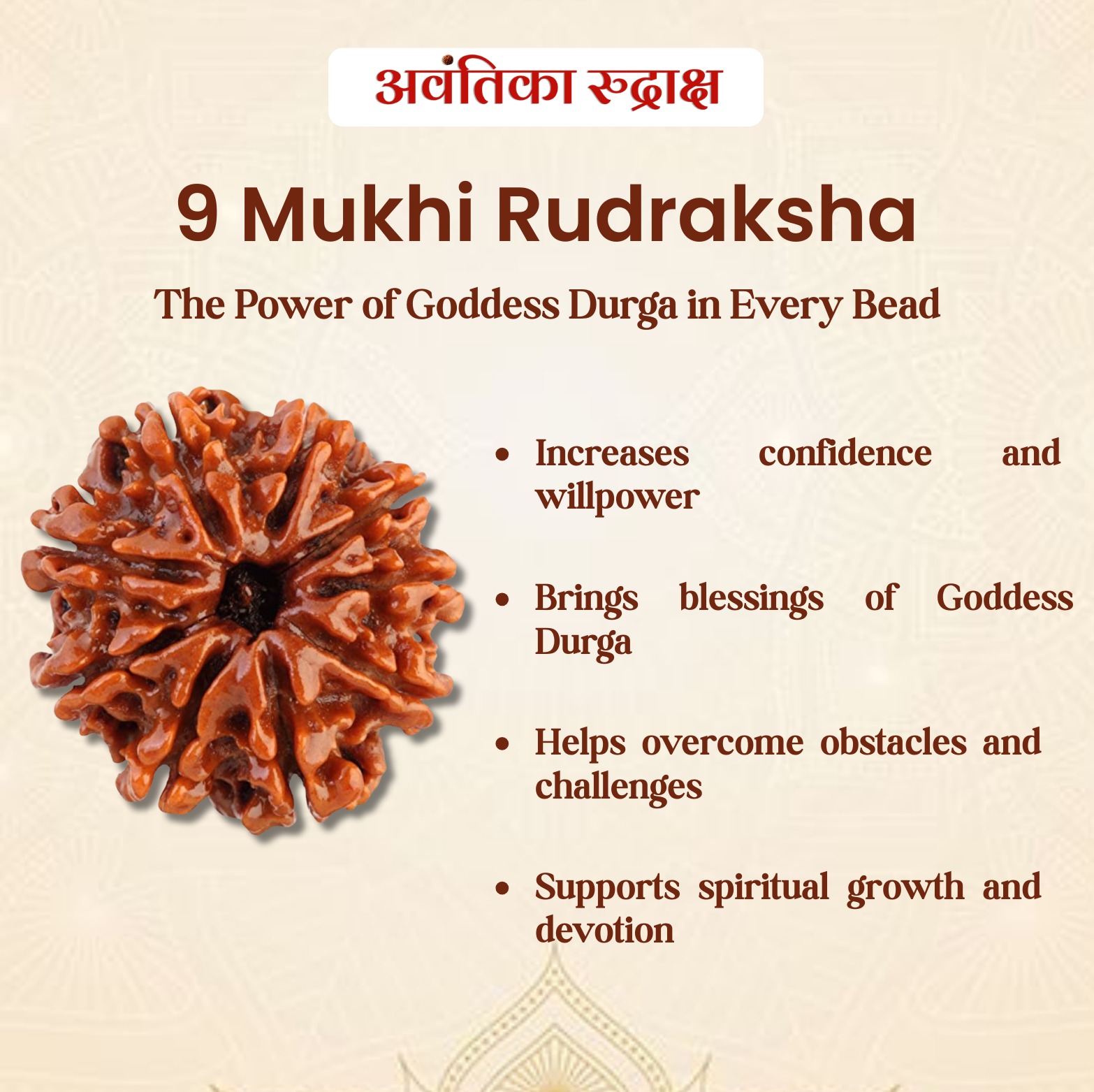 अवंतिका रुद्राक्ष

9 Mukhi Rudraksha

The Power of Goddess Durga in Every Bead

• Increases confidence and willpower

• Brings blessings of Goddess Durga

• Helps overcome obstacles and challenges

• Supports spiritual growth and devotion